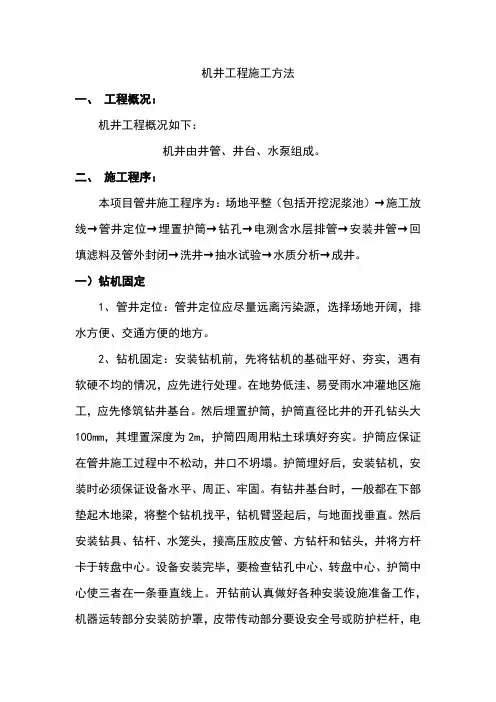 机井工程施工方法

一、 工程概况：

机井工程概况如下：

机井由井管、井台、水泵组成。

二、 施工程序：

本项目管井施工程序为：场地平整（包括开挖泥浆池）→施工放线→管井定位→埋置护筒→钻孔→电测含水层排管→安装井管→回填滤料及管外封闭→洗井→抽水试验→水质分析→成井。

一）钻机固定

1、管井定位：管井定位应尽量远离污染源，选择场地开阔，排水方便、交通方便的地方。

2、钻机固定：安装钻机前，先将钻机的基础平好、夯实，遇有软硬不均的情况，应先进行处理。在地势低洼、易受雨水冲灌地区施工，应先修筑钻井基台。然后埋置护筒，护筒直径比井的开孔钻头大100mm，其埋置深度为2m，护筒四周用粘土球填好夯实。护筒应保证在管井施工过程中不松动，井口不坍塌。护筒埋好后，安装钻机，安装时必须保证设备水平、周正、牢固。有钻井基台时，一般都在下部垫起木地梁，将整个钻机找平，钻机臂竖起后，与地面找垂直。然后安装钻具、钻杆、水笼头，接高压胶皮管、方钻杆和钻头，并将方杆卡于转盘中心。设备安装完毕，要检查钻孔中心、转盘中心、护筒中心使三者在一条垂直线上。开钻前认真做好各种安装设施准备工作，机器运转部分安装防护罩，皮带传动部分要设安全号或防护栏杆，电